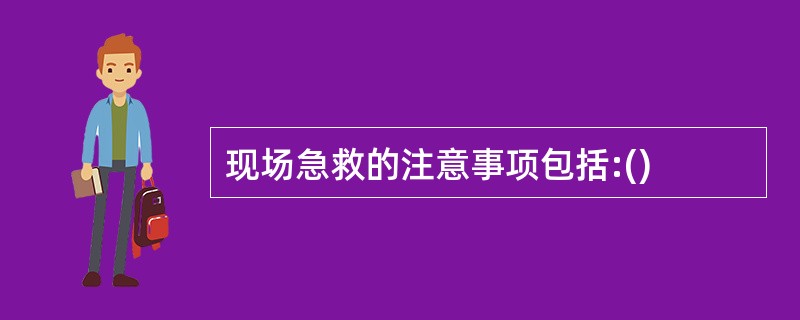 现场急救的注意事项包括:()